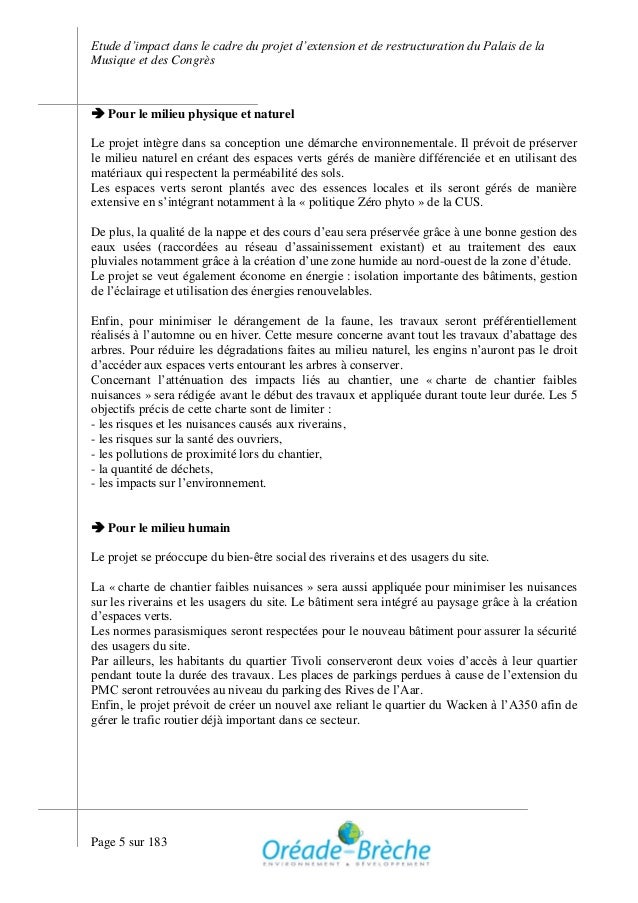 Etude d'impact dans le cadre du projet d'extension et de restructuration du Palais de la Musique et des Congrès

➔ Pour le milieu physique et naturel

Le projet intègre dans sa conception une démarche environnementale. Il prévoit de préserver le milieu naturel en créant des espaces verts gérés de manière différenciée et en utilisant des matériaux qui respectent la perméabilité des sols.
Les espaces verts seront plantés avec des essences locales et ils seront gérés de manière extensive en s'intégrant notamment à la « politique Zéro phyto » de la CUS.

De plus, la qualité de la nappe et des cours d'eau sera préservée grâce à une bonne gestion des eaux usées (raccordées au réseau d'assainissement existant) et au traitement des eaux pluviales notamment grâce à la création d'une zone humide au nord-ouest de la zone d'étude.
Le projet se veut également économe en énergie : isolation importante des bâtiments, gestion de l'éclairage et utilisation des énergies renouvelables.

Enfin, pour minimiser le dérangement de la faune, les travaux seront préférentiellement réalisés à l'automne ou en hiver. Cette mesure concerne avant tout les travaux d'abattage des arbres. Pour réduire les dégradations faites au milieu naturel, les engins n'auront pas le droit d'accéder aux espaces verts entourant les arbres à conserver.
Concernant l'atténuation des impacts liés au chantier, une « charte de chantier faibles nuisances » sera rédigée avant le début des travaux et appliquée durant toute leur durée. Les 5 objectifs précis de cette charte sont de limiter :
- les risques et les nuisances causés aux riverains,
- les risques sur la santé des ouvriers,
- les pollutions de proximité lors du chantier,
- la quantité de déchets,
- les impacts sur l'environnement.

➔ Pour le milieu humain

Le projet se préoccupe du bien-être social des riverains et des usagers du site.

La « charte de chantier faibles nuisances » sera aussi appliquée pour minimiser les nuisances sur les riverains et les usagers du site. Le bâtiment sera intégré au paysage grâce à la création d'espaces verts.
Les normes parasismiques seront respectées pour le nouveau bâtiment pour assurer la sécurité des usagers du site.
Par ailleurs, les habitants du quartier Tivoli conserveront deux voies d'accès à leur quartier pendant toute la durée des travaux. Les places de parkings perdues à cause de l'extension du PMC seront retrouvées au niveau du parking des Rives de l'Aar.
Enfin, le projet prévoit de créer un nouvel axe reliant le quartier du Wacken à l'A350 afin de gérer le trafic routier déjà important dans ce secteur.

Page 5 sur 183

Oréade-Brèche
ENVIRONNEMENT & DÉVELOPPEMENT